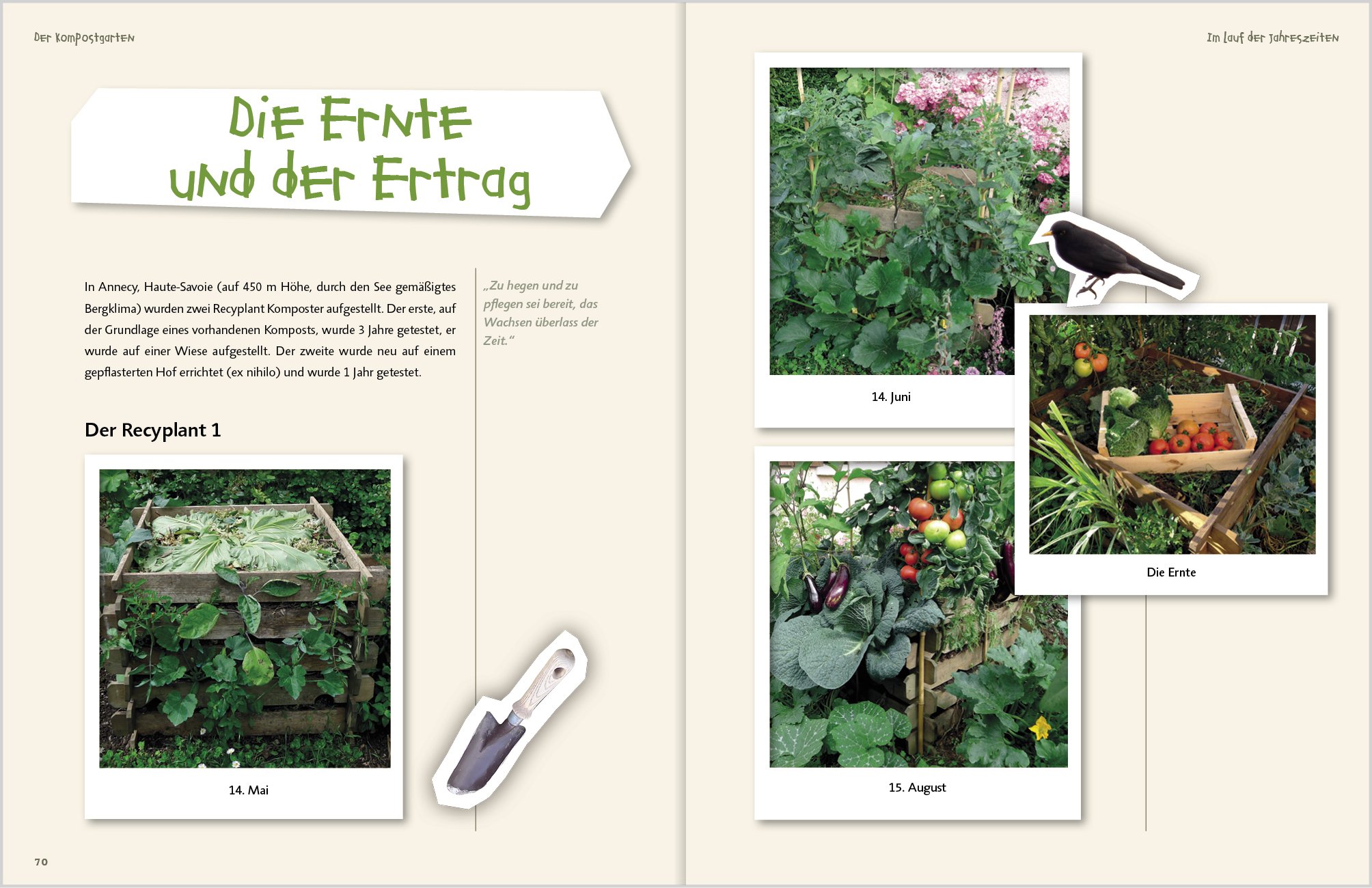 Der Kompostgarten

Die Ernte und der Ertrag

In Annecy, Haute-Savoie (auf 450 m Höhe, durch den See gemäßigtes Bergklima) wurden zwei Recyplant Komposter aufgestellt. Der erste, auf der Grundlage eines vorhandenen Komposts, wurde 3 Jahre getestet, er wurde auf einer Wiese aufgestellt. Der zweite wurde neu auf einem gepflasterten Hof errichtet (ex nihilo) und wurde 1 Jahr getestet.

„Zu hegen und zu pflegen sei bereit, das Wachsen überlass der Zeit."

Der Recyplant 1

14. Mai

70

Im Lauf der Jahreszeiten

14. Juni

Die Ernte

15. August